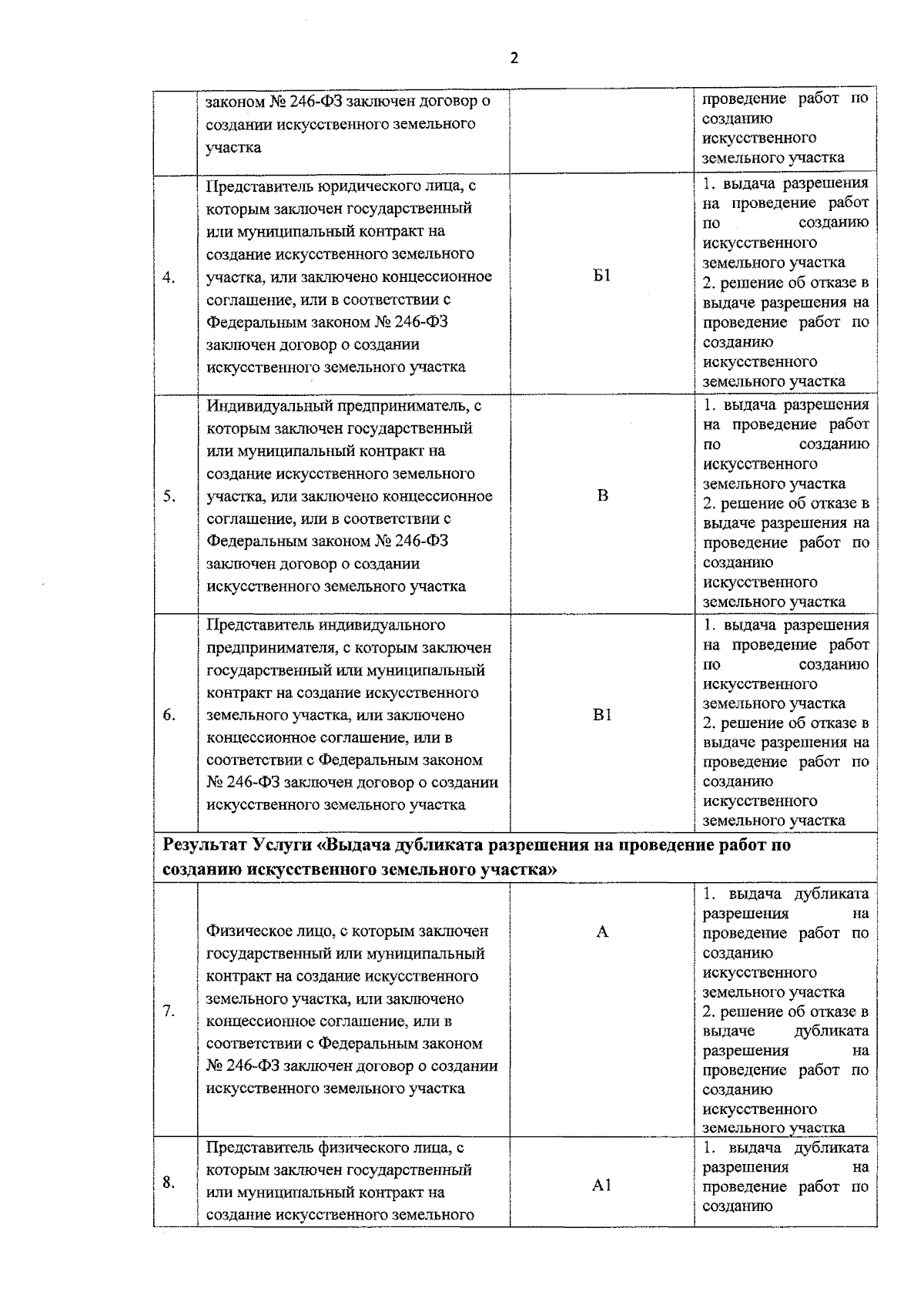 2

|  | законом № 246-ФЗ заключен договор о создании искусственного земельного участка |  | проведение работ по созданию искусственного земельного участка |
|---|---|---|---|
| 4. | Представитель юридического лица, с которым заключен государственный или муниципальный контракт на создание искусственного земельного участка, или заключено концессионное соглашение, или в соответствии с Федеральным законом № 246-ФЗ заключен договор о создании искусственного земельного участка | Б1 | 1. выдача разрешения на проведение работ по созданию искусственного земельного участка 2. решение об отказе в выдаче разрешения на проведение работ по созданию искусственного земельного участка |
| 5. | Индивидуальный предприниматель, с которым заключен государственный или муниципальный контракт на создание искусственного земельного участка, или заключено концессионное соглашение, или в соответствии с Федеральным законом № 246-ФЗ заключен договор о создании искусственного земельного участка | В | 1. выдача разрешения на проведение работ по созданию искусственного земельного участка 2. решение об отказе в выдаче разрешения на проведение работ по созданию искусственного земельного участка |
| 6. | Представитель индивидуального предпринимателя, с которым заключен государственный или муниципальный контракт на создание искусственного земельного участка, или заключено концессионное соглашение, или в соответствии с Федеральным законом № 246-ФЗ заключен договор о создании искусственного земельного участка | В1 | 1. выдача разрешения на проведение работ по созданию искусственного земельного участка 2. решение об отказе в выдаче разрешения на проведение работ по созданию искусственного земельного участка |
| Результат Услуги «Выдача дубликата разрешения на проведение работ по созданию искусственного земельного участка» |  |  |  |
| 7. | Физическое лицо, с которым заключен государственный или муниципальный контракт на создание искусственного земельного участка, или заключено концессионное соглашение, или в соответствии с Федеральным законом № 246-ФЗ заключен договор о создании искусственного земельного участка | А | 1. выдача дубликата разрешения на проведение работ по созданию искусственного земельного участка 2. решение об отказе в выдаче дубликата разрешения на проведение работ по созданию искусственного земельного участка |
| 8. | Представитель физического лица, с которым заключен государственный или муниципальный контракт на создание искусственного земельного | А1 | 1. выдача дубликата разрешения на проведение работ по созданию |